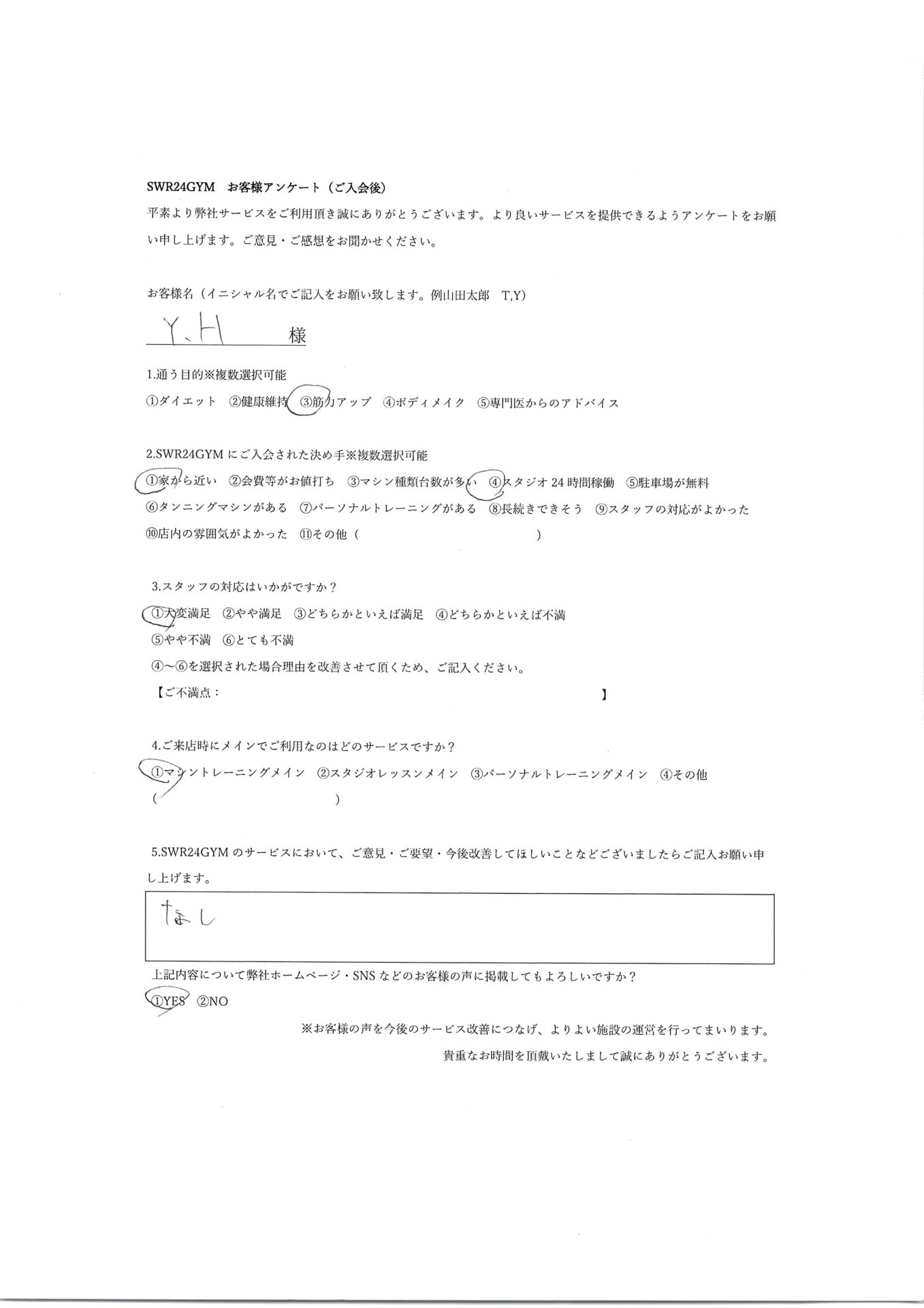 SWR24GYM お客様アンケート（ご入会後）

平素より弊社サービスをご利用頂き誠にありがとうございます。より良いサービスを提供できるようアンケートをお願い申し上げます。ご意見・ご感想をお聞かせください。

お客様名（イニシャル名でご記入をお願い致します。例山田太郎 T,Y)

Y.H 様

1.通う目的※複数選択可能

①ダイエット ②健康維持 ③筋力アップ ④ボディメイク ⑤専門医からのアドバイス

2.SWR24GYMにご入会された決め手※複数選択可能

①家から近い ②会費等がお値打ち ③マシン種類台数が多い ④スタジオ24時間稼働 ⑤駐車場が無料

⑥タンニングマシンがある ⑦パーソナルトレーニングがある ⑧長続きできそう ⑨スタッフの対応がよかった

⑩店内の雰囲気がよかった ⑪その他（ ）

3.スタッフの対応はいかがですか？

①大変満足 ②やや満足 ③どちらかといえば満足 ④どちらかといえば不満

⑤やや不満 ⑥とても不満

④～⑥を選択された場合理由を改善させて頂くため、ご記入ください。

【ご不満点： 】

4.ご来店時にメインでご利用なのはどのサービスですか？

①マシントレーニングメイン ②スタジオレッスンメイン ③パーソナルトレーニングメイン ④その他

（ ）

5.SWR24GYMのサービスにおいて、ご意見・ご要望・今後改善してほしいことなどございましたらご記入お願い申し上げます。

なし

上記内容について弊社ホームページ・SNSなどのお客様の声に掲載してもよろしいですか？

①YES ②NO

※お客様の声を今後のサービス改善につなげ、よりよい施設の運営を行ってまいります。

貴重なお時間を頂戴いたしまして誠にありがとうございます。